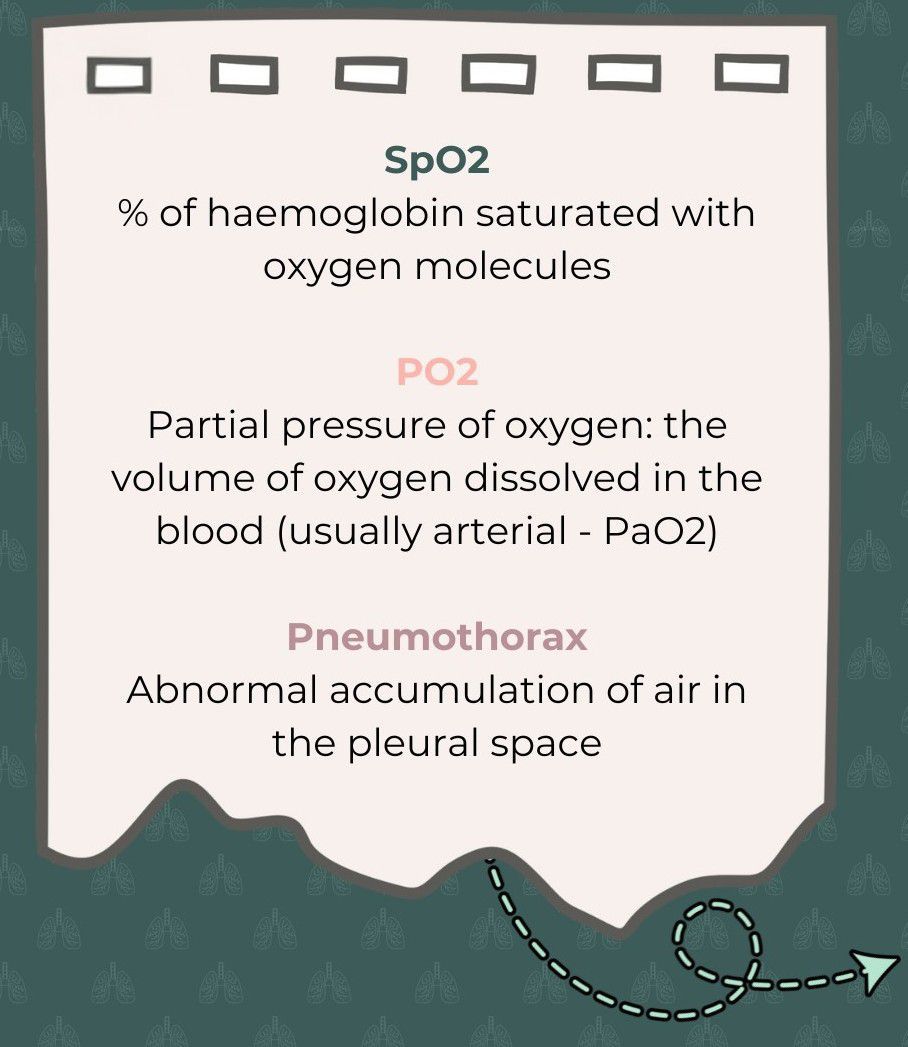 SpO2
% of haemoglobin saturated with oxygen molecules

PO2
Partial pressure of oxygen: the volume of oxygen dissolved in the blood (usually arterial - PaO2)

Pneumothorax
Abnormal accumulation of air in the pleural space